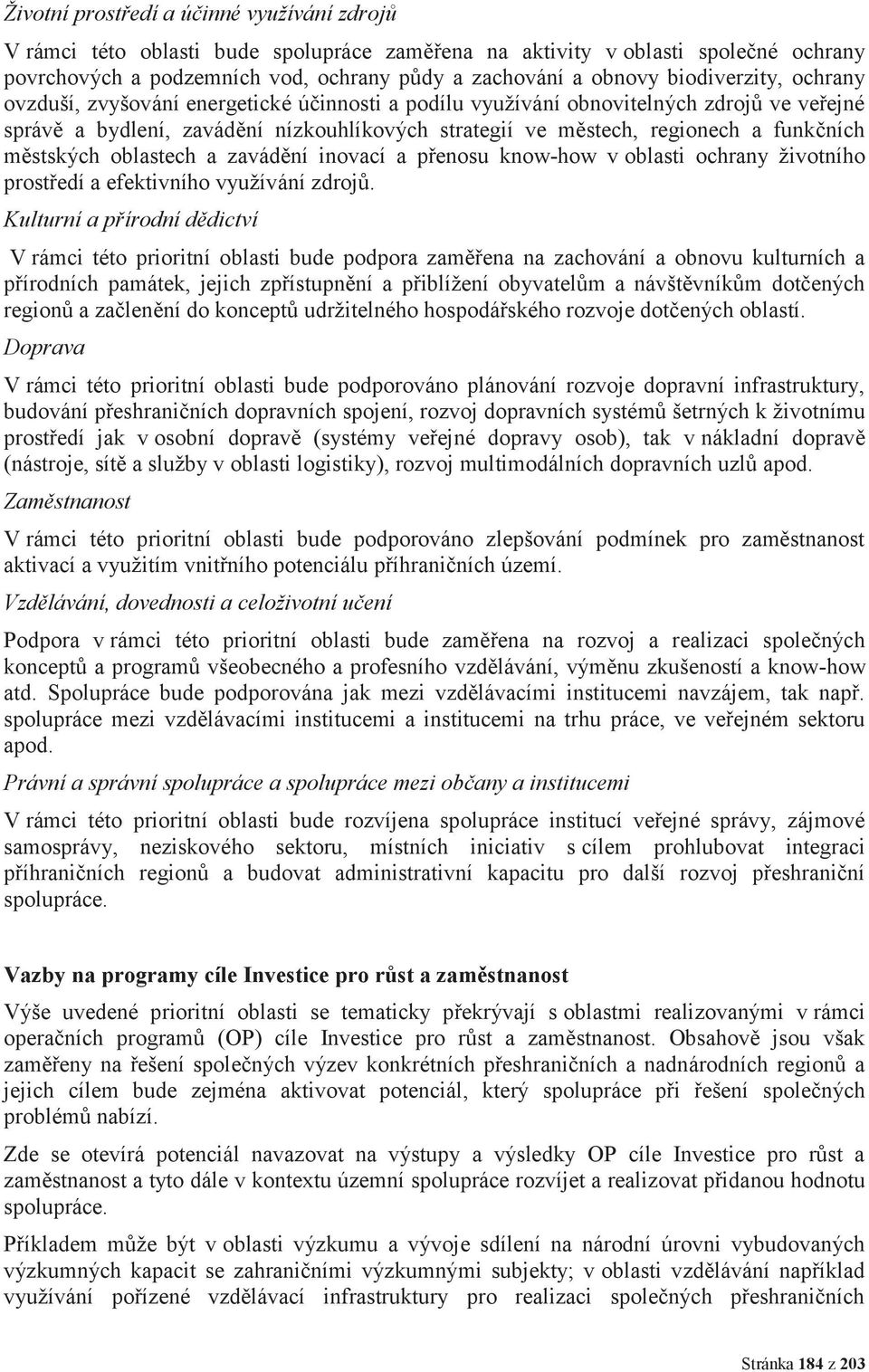 Životní prostředí a účinné využívání zdrojů

V rámci této oblasti bude spolupráce zaměřena na aktivity v oblasti společné ochrany povrchových a podzemních vod, ochrany půdy a zachování a obnovy biodiverzity, ochrany ovzduší, zvyšování energetické účinnosti a podílu využívání obnovitelných zdrojů ve veřejné správě a bydlení, zavádění nízkouhlíkových strategií ve městech, regionech a funkčních městských oblastech a zavádění inovací a přenosu know-how v oblasti ochrany životního prostředí a efektivního využívání zdrojů.

Kulturní a přírodní dědictví

V rámci této prioritní oblasti bude podpora zaměřena na zachování a obnovu kulturních a přírodních památek, jejich zpřístupnění a přiblížení obyvatelům a návštěvníkům dotčených regionů a začlenění do konceptů udržitelného hospodářského rozvoje dotčených oblastí.

Doprava

V rámci této prioritní oblasti bude podporováno plánování rozvoje dopravní infrastruktury, budování přeshraničních dopravních spojení, rozvoj dopravních systémů šetrných k životnímu prostředí jak v osobní dopravě (systémy veřejné dopravy osob), tak v nákladní dopravě (nástroje, sítě a služby v oblasti logistiky), rozvoj multimodálních dopravních uzlů apod.

Zaměstnanost

V rámci této prioritní oblasti bude podporováno zlepšování podmínek pro zaměstnanost aktivací a využitím vnitřního potenciálu příhraničních území.

Vzdělávání, dovednosti a celoživotní učení

Podpora v rámci této prioritní oblasti bude zaměřena na rozvoj a realizaci společných konceptů a programů všeobecného a profesního vzdělávání, výměnu zkušeností a know-how atd. Spolupráce bude podporována jak mezi vzdělávacími institucemi navzájem, tak např. spolupráce mezi vzdělávacími institucemi a institucemi na trhu práce, ve veřejném sektoru apod.

Právní a správní spolupráce a spolupráce mezi občany a institucemi

V rámci této prioritní oblasti bude rozvíjena spolupráce institucí veřejné správy, zájmové samosprávy, neziskového sektoru, místních iniciativ s cílem prohlubovat integraci příhraničních regionů a budovat administrativní kapacitu pro další rozvoj přeshraniční spolupráce.

Vazby na programy cíle Investice pro růst a zaměstnanost

Výše uvedené prioritní oblasti se tematicky překrývají s oblastmi realizovanými v rámci operačních programů (OP) cíle Investice pro růst a zaměstnanost. Obsahově jsou však zaměřeny na řešení společných výzev konkrétních přeshraničních a nadnárodních regionů a jejich cílem bude zejména aktivovat potenciál, který spolupráce při řešení společných problémů nabízí.

Zde se otevírá potenciál navazovat na výstupy a výsledky OP cíle Investice pro růst a zaměstnanost a tyto dále v kontextu územní spolupráce rozvíjet a realizovat přidanou hodnotu spolupráce.

Příkladem může být v oblasti výzkumu a vývoje sdílení na národní úrovni vybudovaných výzkumných kapacit se zahraničními výzkumnými subjekty; v oblasti vzdělávání například využívání pořízené vzdělávací infrastruktury pro realizaci společných přeshraničních

Stránka 184 z 203